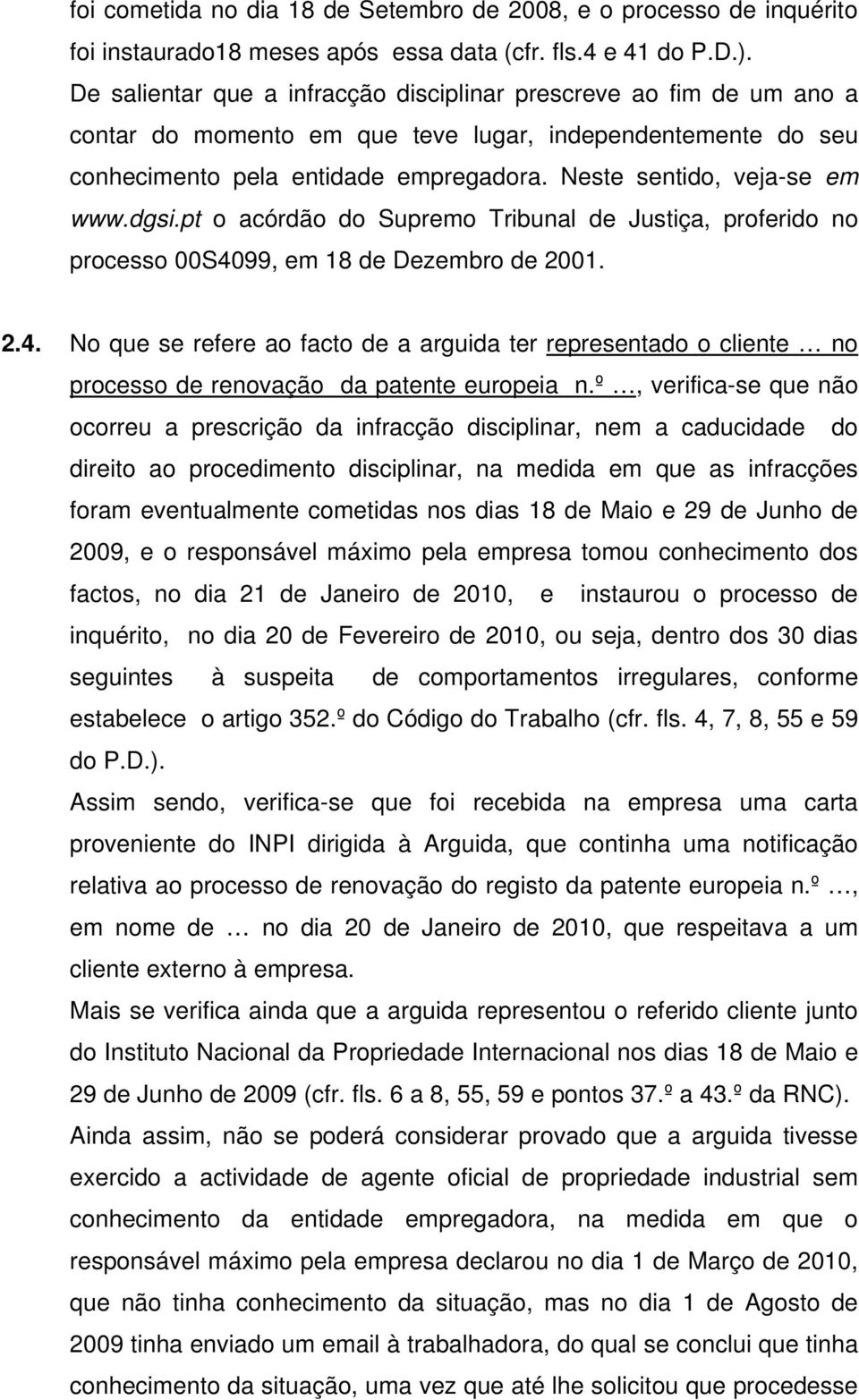 foi cometida no dia 18 de Setembro de 2008, e o processo de inquérito foi instaurado18 meses após essa data (cfr. fls.4 e 41 do P.D.). De salientar que a infracção disciplinar prescreve ao fim de um ano a contar do momento em que teve lugar, independentemente do seu conhecimento pela entidade empregadora. Neste sentido, veja-se em www.dgsi.pt o acórdão do Supremo Tribunal de Justiça, proferido no processo 00S4099, em 18 de Dezembro de 2001.

2.4. No que se refere ao facto de a arguida ter representado o cliente … no processo de renovação da patente europeia n.º …, verifica-se que não ocorreu a prescrição da infracção disciplinar, nem a caducidade do direito ao procedimento disciplinar, na medida em que as infracções foram eventualmente cometidas nos dias 18 de Maio e 29 de Junho de 2009, e o responsável máximo pela empresa tomou conhecimento dos factos, no dia 21 de Janeiro de 2010, e instaurou o processo de inquérito, no dia 20 de Fevereiro de 2010, ou seja, dentro dos 30 dias seguintes à suspeita de comportamentos irregulares, conforme estabelece o artigo 352.º do Código do Trabalho (cfr. fls. 4, 7, 8, 55 e 59 do P.D.).
Assim sendo, verifica-se que foi recebida na empresa uma carta proveniente do INPI dirigida à Arguida, que continha uma notificação relativa ao processo de renovação do registo da patente europeia n.º …, em nome de … no dia 20 de Janeiro de 2010, que respeitava a um cliente externo à empresa.
Mais se verifica ainda que a arguida representou o referido cliente junto do Instituto Nacional da Propriedade Internacional nos dias 18 de Maio e 29 de Junho de 2009 (cfr. fls. 6 a 8, 55, 59 e pontos 37.º a 43.º da RNC).
Ainda assim, não se poderá considerar provado que a arguida tivesse exercido a actividade de agente oficial de propriedade industrial sem conhecimento da entidade empregadora, na medida em que o responsável máximo pela empresa declarou no dia 1 de Março de 2010, que não tinha conhecimento da situação, mas no dia 1 de Agosto de 2009 tinha enviado um email à trabalhadora, do qual se conclui que tinha conhecimento da situação, uma vez que até lhe solicitou que procedesse